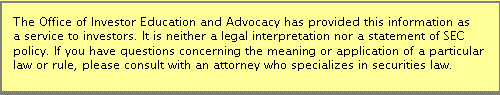 The Office of Investor Education and Advocacy has provided this information as a service to investors. It is neither a legal interpretation nor a statement of SEC policy. If you have questions concerning the meaning or application of a particular law or rule, please consult with an attorney who specializes in securities law.